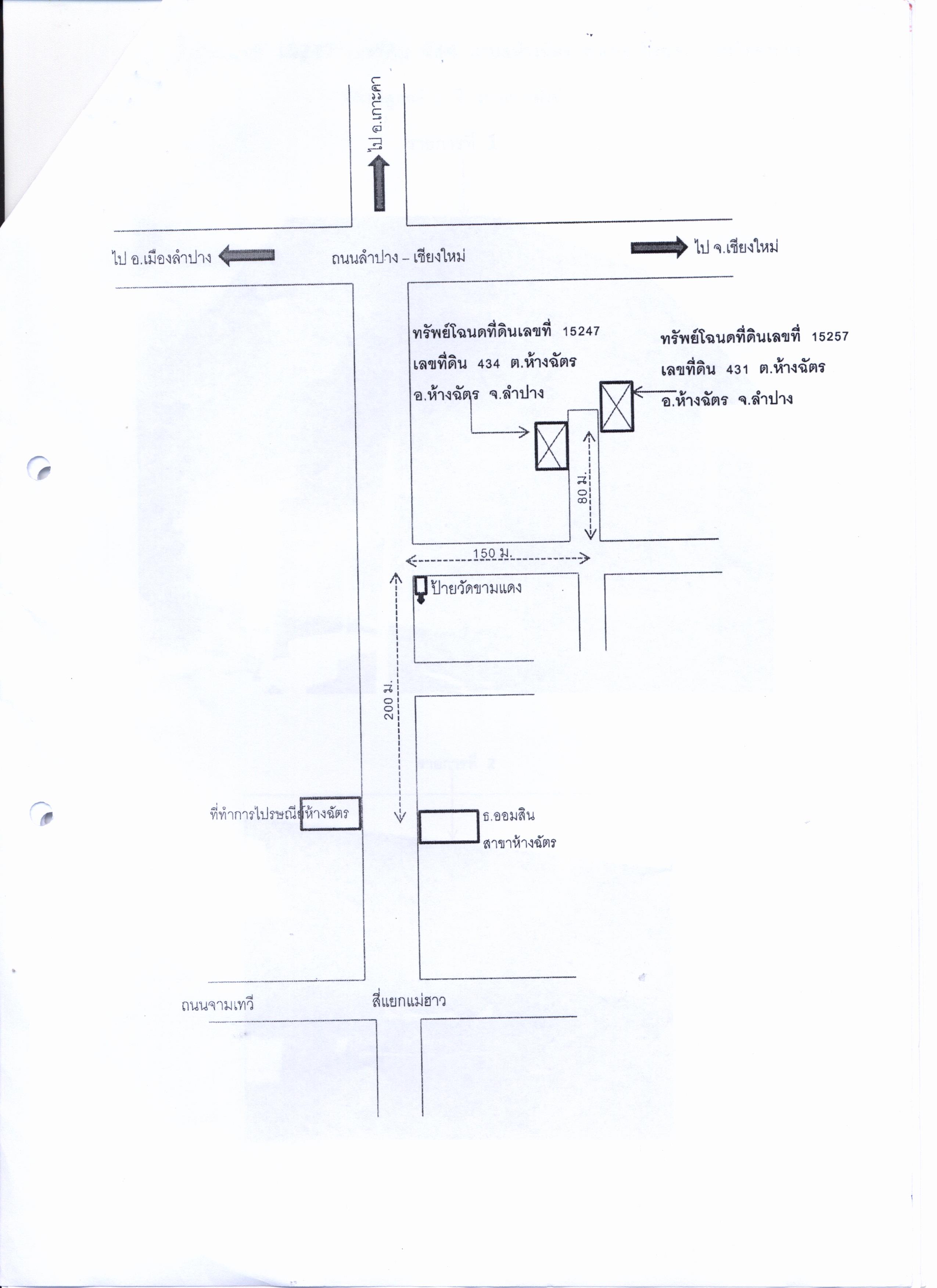 ไป อ.เกาะคา

ไป อ.เมืองลำปาง

ถนนลำปาง – เชียงใหม่

ไป จ.เชียงใหม่

ทรัพย์โฉนดที่ดินเลขที่ 15247
เลขที่ดิน 434 ต.ห้างฉัตร
อ.ห้างฉัตร จ.ลำปาง

ทรัพย์โฉนดที่ดินเลขที่ 15257
เลขที่ดิน 431 ต.ห้างฉัตร
อ.ห้างฉัตร จ.ลำปาง

80 ม.

150 ม.

ป้ายวัดขามแดง

200 ม.

ที่ทำการไปรษณีย์ห้างฉัตร

ธ.ออมสิน
สาขาห้างฉัตร

ถนนจามเทวี

สี่แยกแม่ฮาว